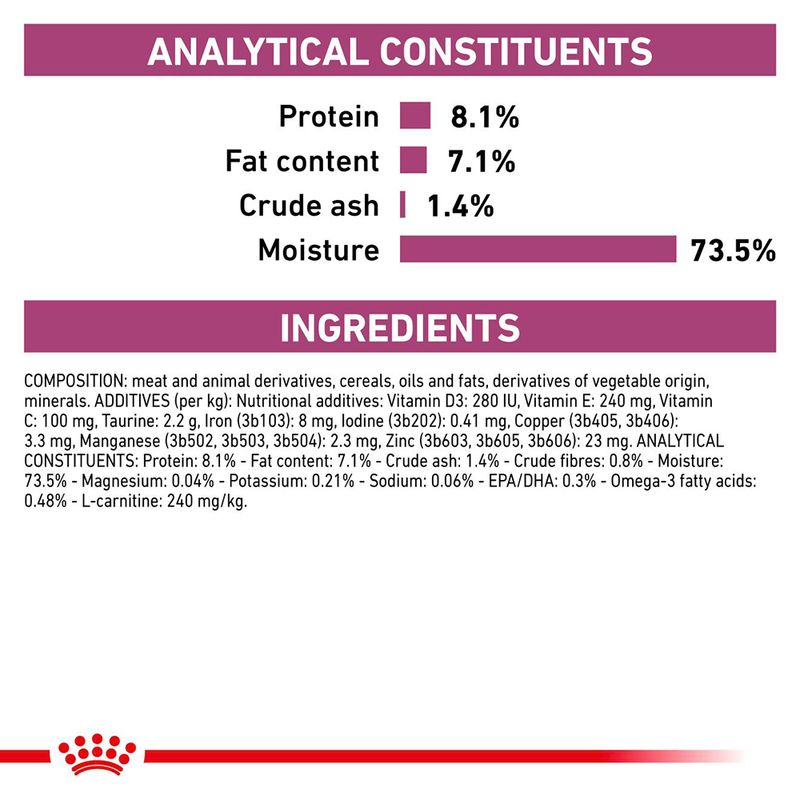 ANALYTICAL CONSTITUENTS

Protein 8.1%
Fat content 7.1%
Crude ash 1.4%
Moisture 73.5%

INGREDIENTS

COMPOSITION: meat and animal derivatives, cereals, oils and fats, derivatives of vegetable origin, minerals. ADDITIVES (per kg): Nutritional additives: Vitamin D3: 280 IU, Vitamin E: 240 mg, Vitamin C: 100 mg, Taurine: 2.2 g, Iron (3b103): 8 mg, Iodine (3b202): 0.41 mg, Copper (3b405, 3b406): 3.3 mg, Manganese (3b502, 3b503, 3b504): 2.3 mg, Zinc (3b603, 3b605, 3b606): 23 mg. ANALYTICAL CONSTITUENTS: Protein: 8.1% - Fat content: 7.1% - Crude ash: 1.4% - Crude fibres: 0.8% - Moisture: 73.5% - Magnesium: 0.04% - Potassium: 0.21% - Sodium: 0.06% - EPA/DHA: 0.3% - Omega-3 fatty acids: 0.48% - L-carnitine: 240 mg/kg.